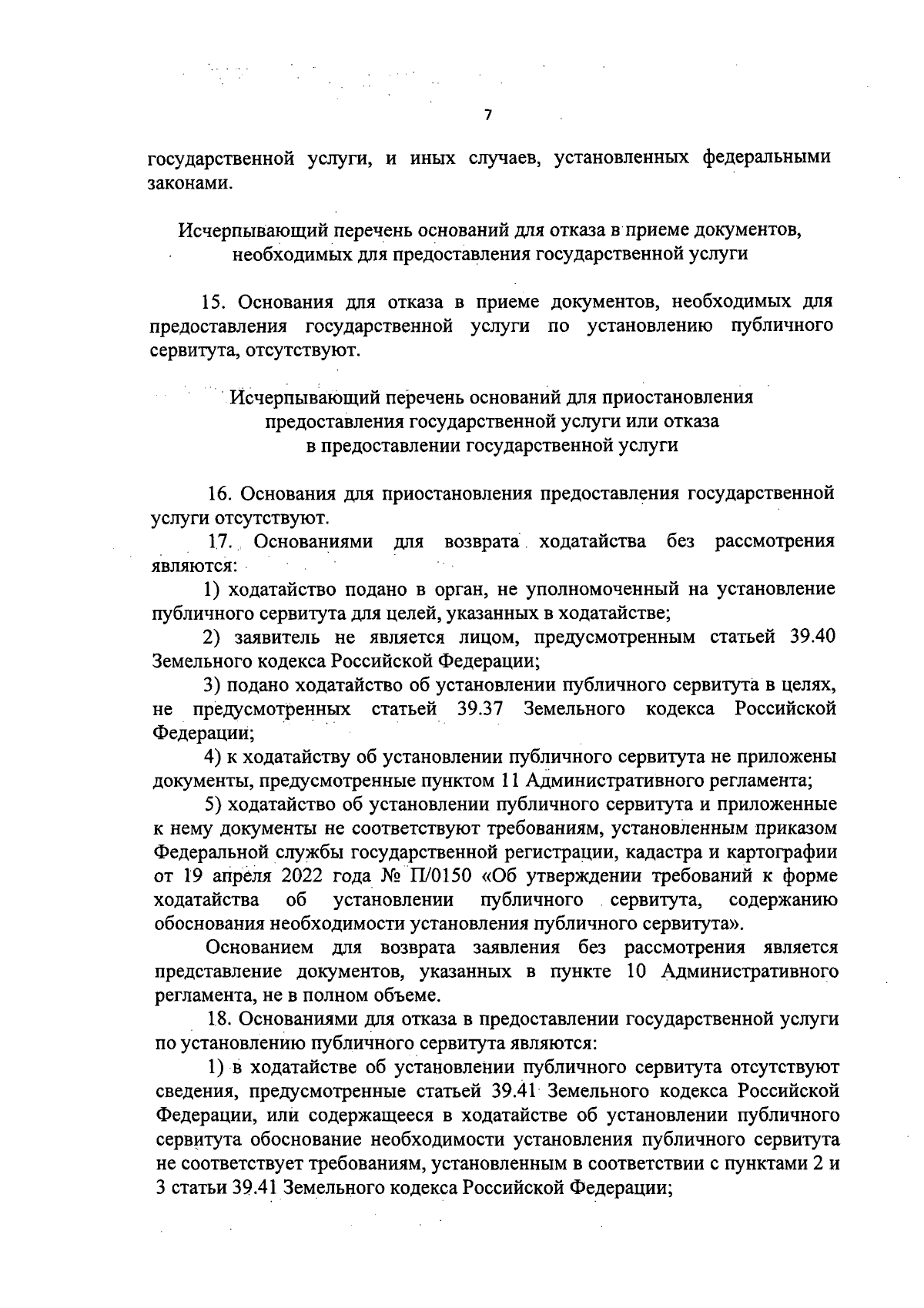 7

государственной услуги, и иных случаев, установленных федеральными законами.

Исчерпывающий перечень оснований для отказа в приеме документов, необходимых для предоставления государственной услуги

15. Основания для отказа в приеме документов, необходимых для предоставления государственной услуги по установлению публичного сервитута, отсутствуют.

Исчерпывающий перечень оснований для приостановления предоставления государственной услуги или отказа в предоставлении государственной услуги

16. Основания для приостановления предоставления государственной услуги отсутствуют.

17. Основаниями для возврата ходатайства без рассмотрения являются:

1) ходатайство подано в орган, не уполномоченный на установление публичного сервитута для целей, указанных в ходатайстве;

2) заявитель не является лицом, предусмотренным статьей 39.40 Земельного кодекса Российской Федерации;

3) подано ходатайство об установлении публичного сервитута в целях, не предусмотренных статьей 39.37 Земельного кодекса Российской Федерации;

4) к ходатайству об установлении публичного сервитута не приложены документы, предусмотренные пунктом 11 Административного регламента;

5) ходатайство об установлении публичного сервитута и приложенные к нему документы не соответствуют требованиям, установленным приказом Федеральной службы государственной регистрации, кадастра и картографии от 19 апреля 2022 года № П/0150 «Об утверждении требований к форме ходатайства об установлении публичного сервитута, содержанию обоснования необходимости установления публичного сервитута».

Основанием для возврата заявления без рассмотрения является представление документов, указанных в пункте 10 Административного регламента, не в полном объеме.

18. Основаниями для отказа в предоставлении государственной услуги по установлению публичного сервитута являются:

1) в ходатайстве об установлении публичного сервитута отсутствуют сведения, предусмотренные статьей 39.41 Земельного кодекса Российской Федерации, или содержащееся в ходатайстве об установлении публичного сервитута обоснование необходимости установления публичного сервитута не соответствует требованиям, установленным в соответствии с пунктами 2 и 3 статьи 39.41 Земельного кодекса Российской Федерации;